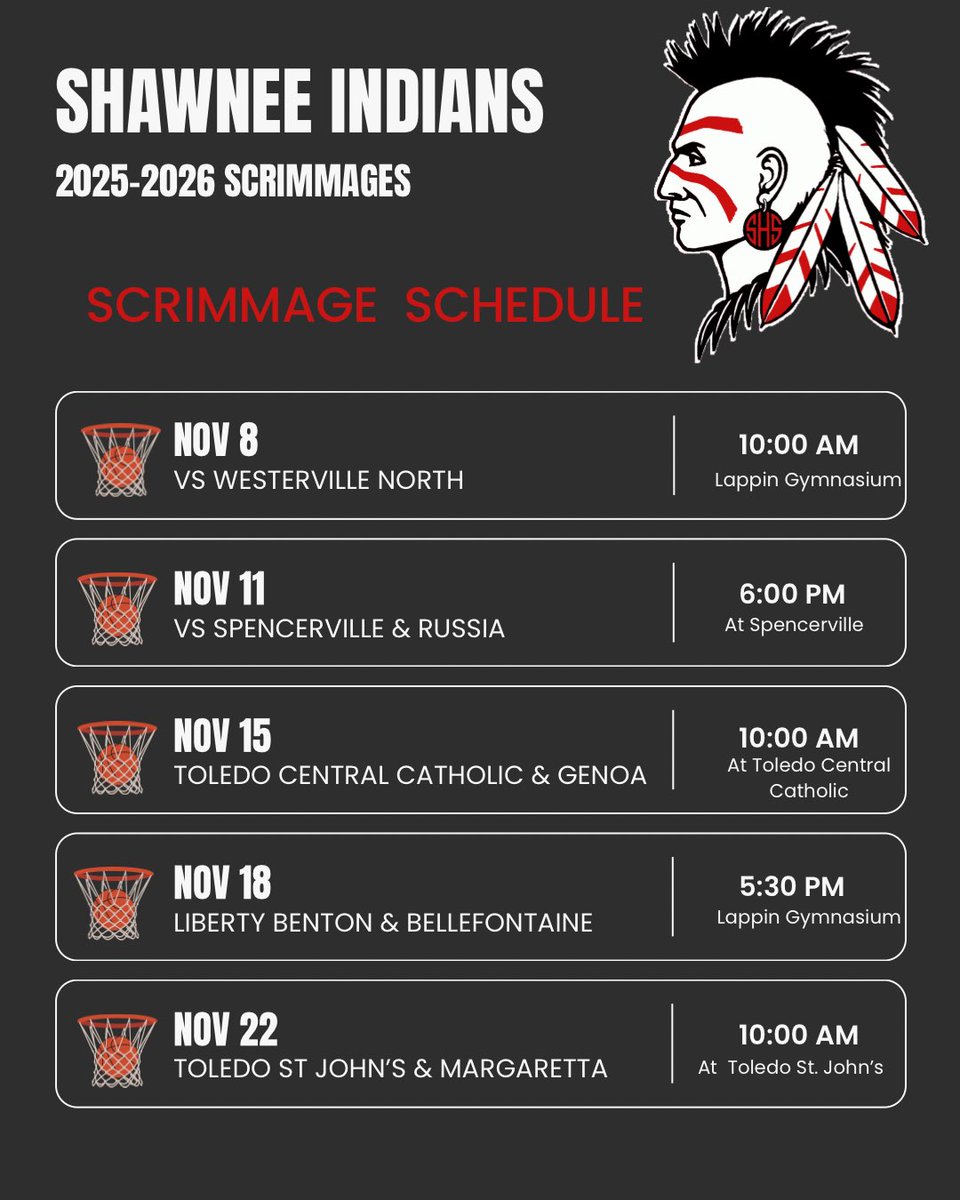 SHAWNEE INDIANS
2025-2026 SCRIMMAGES

SHS

SCRIMMAGE SCHEDULE

NOV 8
VS WESTERVILLE NORTH

10:00 AM
Lappin Gymnasium

NOV 11
VS SPENCERVILLE & RUSSIA

6:00 PM
At Spencerville

NOV 15
TOLEDO CENTRAL CATHOLIC & GENOA

10:00 AM
At Toledo Central Catholic

NOV 18
LIBERTY BENTON & BELLEFONTAINE

5:30 PM
Lappin Gymnasium

NOV 22
TOLEDO ST JOHN'S & MARGARETTA

10:00 AM
At Toledo St. John's